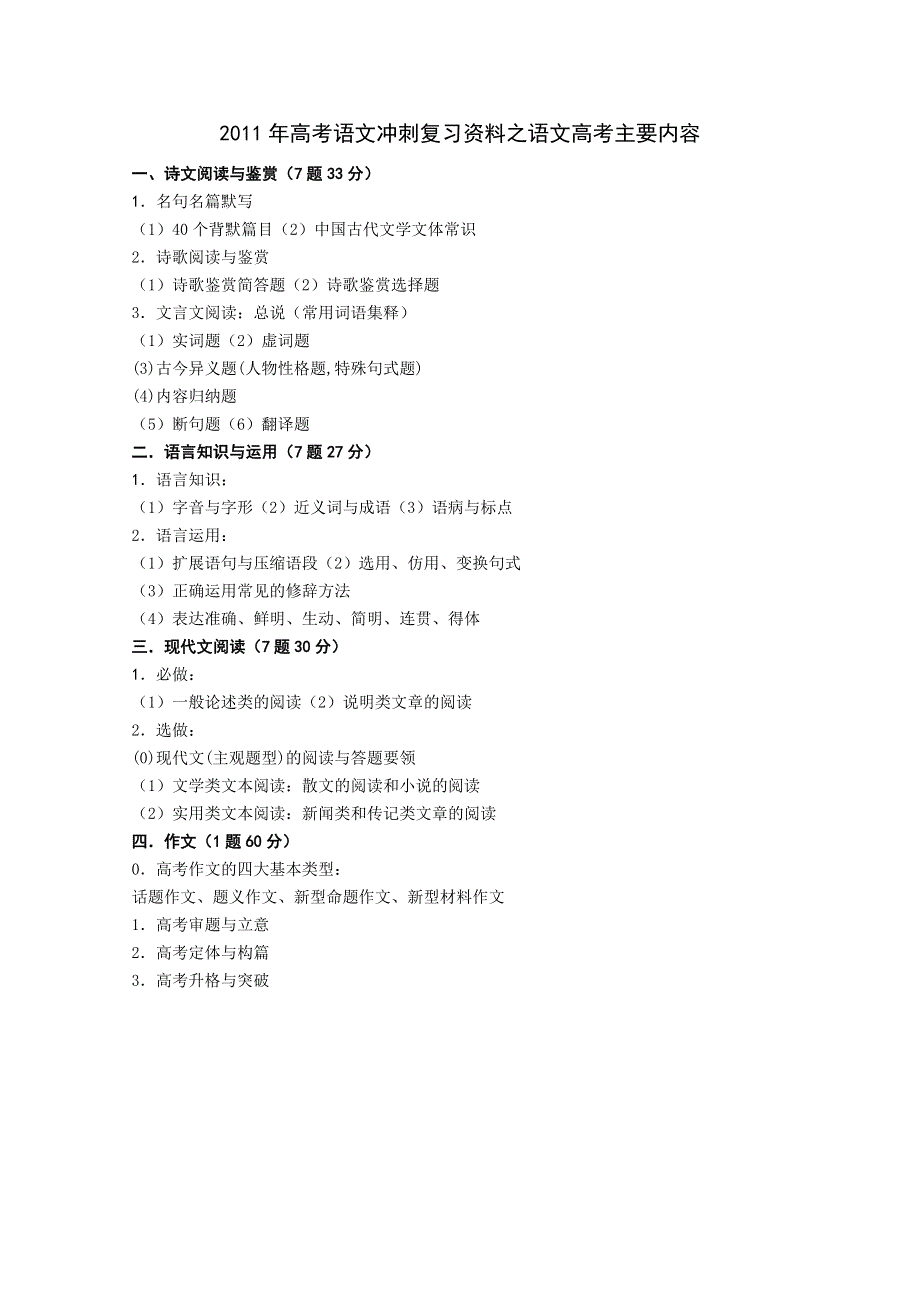 2011 年高考语文冲刺复习资料之语文高考主要内容

一、诗文阅读与鉴赏（7 题 33 分）

1．名句名篇默写

（1）40 个背默篇目（2）中国古代文学文体常识

2．诗歌阅读与鉴赏

（1）诗歌鉴赏简答题（2）诗歌鉴赏选择题

3．文言文阅读：总说（常用词语集释）

（1）实词题（2）虚词题

(3)古今异义题(人物性格题,特殊句式题)

(4)内容归纳题

（5）断句题（6）翻译题

二．语言知识与运用（7 题 27 分）

1．语言知识：

（1）字音与字形（2）近义词与成语（3）语病与标点

2．语言运用：

（1）扩展语句与压缩语段（2）选用、仿用、变换句式

（3）正确运用常见的修辞方法

（4）表达准确、鲜明、生动、简明、连贯、得体

三．现代文阅读（7 题 30 分）

1．必做：

（1）一般论述类的阅读（2）说明类文章的阅读

2．选做：

(0)现代文(主观题型)的阅读与答题要领

（1）文学类文本阅读：散文的阅读和小说的阅读

（2）实用类文本阅读：新闻类和传记类文章的阅读

四．作文（1 题 60 分）

0．高考作文的四大基本类型：

话题作文、题义作文、新型命题作文、新型材料作文

1．高考审题与立意

2．高考定体与构篇

3．高考升格与突破